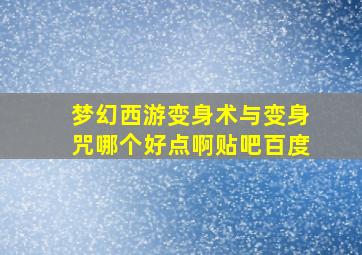 梦幻西游变身术与变身咒哪个好点啊贴吧百度